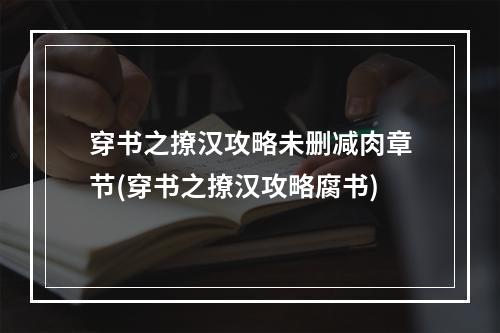 穿书之撩汉攻略未删减肉章节(穿书之撩汉攻略腐书)